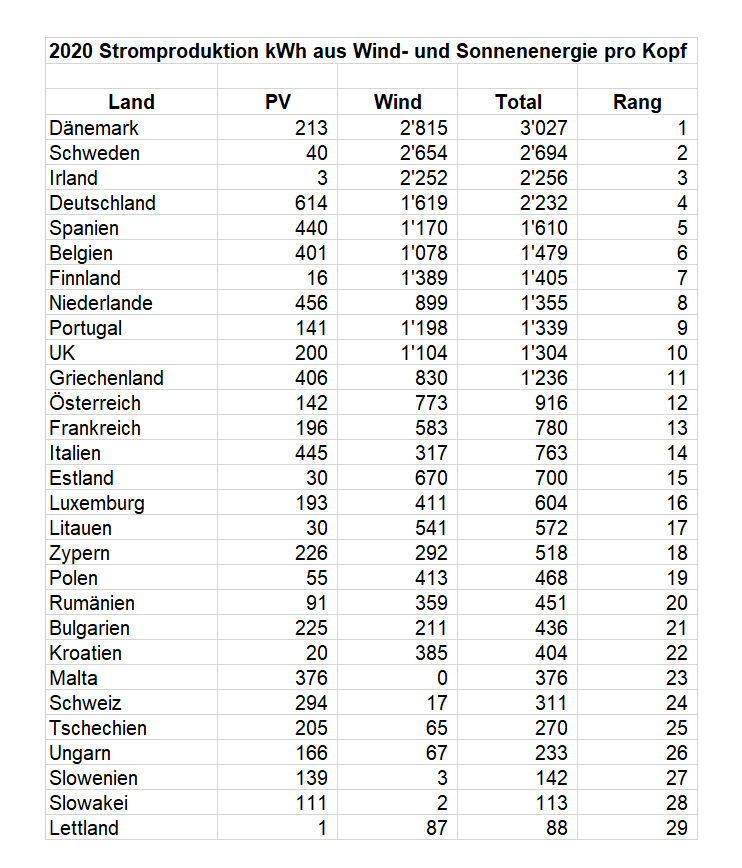 2020 Stromproduktion kWh aus Wind- und Sonnenenergie pro Kopf

| Land | PV | Wind | Total | Rang |
|---|---|---|---|---|
| Dänemark | 213 | 2'815 | 3'027 | 1 |
| Schweden | 40 | 2'654 | 2'694 | 2 |
| Irland | 3 | 2'252 | 2'256 | 3 |
| Deutschland | 614 | 1'619 | 2'232 | 4 |
| Spanien | 440 | 1'170 | 1'610 | 5 |
| Belgien | 401 | 1'078 | 1'479 | 6 |
| Finnland | 16 | 1'389 | 1'405 | 7 |
| Niederlande | 456 | 899 | 1'355 | 8 |
| Portugal | 141 | 1'198 | 1'339 | 9 |
| UK | 200 | 1'104 | 1'304 | 10 |
| Griechenland | 406 | 830 | 1'236 | 11 |
| Österreich | 142 | 773 | 916 | 12 |
| Frankreich | 196 | 583 | 780 | 13 |
| Italien | 445 | 317 | 763 | 14 |
| Estland | 30 | 670 | 700 | 15 |
| Luxemburg | 193 | 411 | 604 | 16 |
| Litauen | 30 | 541 | 572 | 17 |
| Zypern | 226 | 292 | 518 | 18 |
| Polen | 55 | 413 | 468 | 19 |
| Rumänien | 91 | 359 | 451 | 20 |
| Bulgarien | 225 | 211 | 436 | 21 |
| Kroatien | 20 | 385 | 404 | 22 |
| Malta | 376 | 0 | 376 | 23 |
| Schweiz | 294 | 17 | 311 | 24 |
| Tschechien | 205 | 65 | 270 | 25 |
| Ungarn | 166 | 67 | 233 | 26 |
| Slowenien | 139 | 3 | 142 | 27 |
| Slowakei | 111 | 2 | 113 | 28 |
| Lettland | 1 | 87 | 88 | 29 |